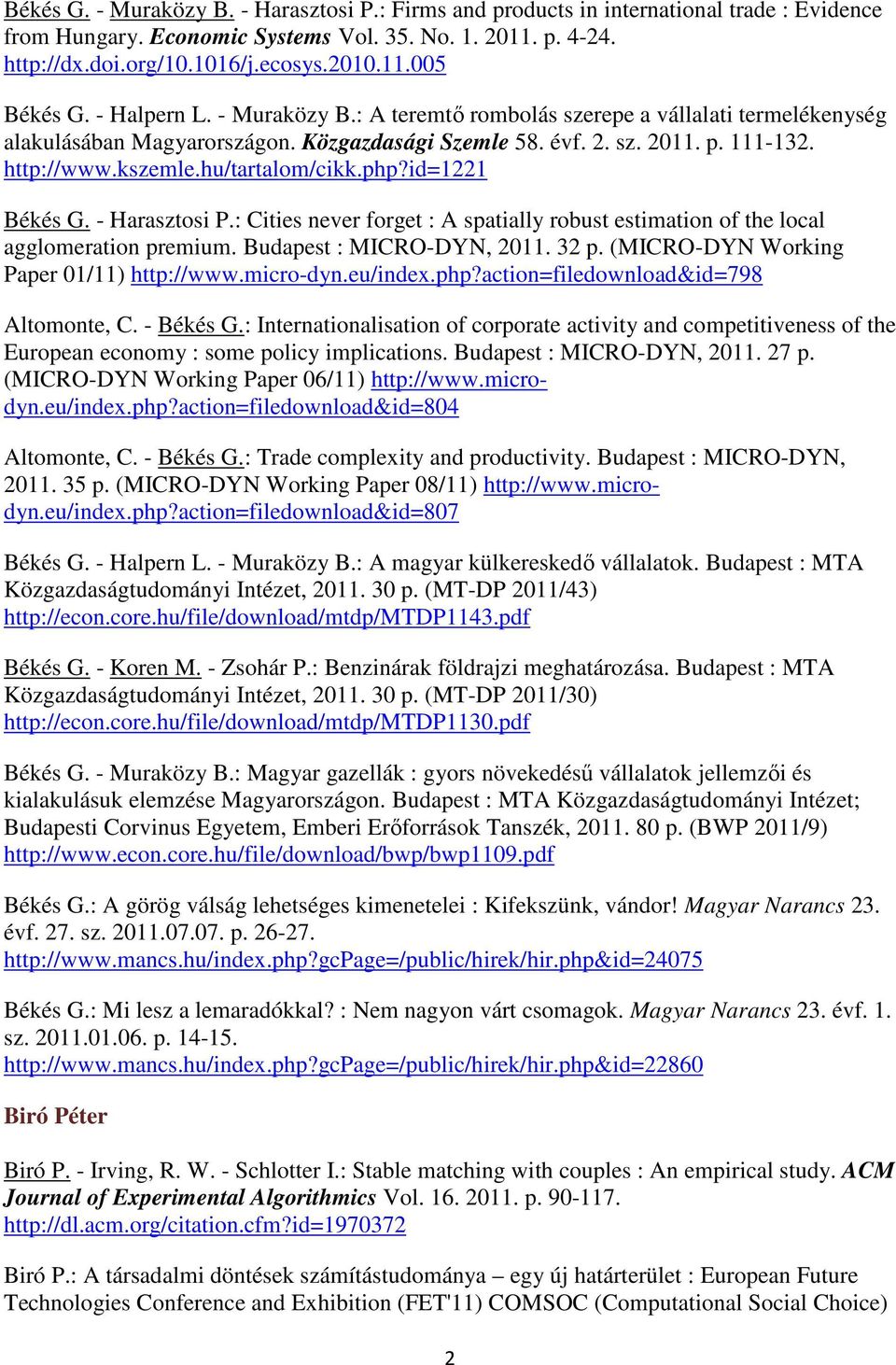 Békés G. - Muraközy B. - Harasztosi P.: Firms and products in international trade : Evidence from Hungary. Economic Systems Vol. 35. No. 1. 2011. p. 4-24. http://dx.doi.org/10.1016/j.ecosys.2010.11.005

Békés G. - Halpern L. - Muraközy B.: A teremtő rombolás szerepe a vállalati termelékenység alakulásában Magyarországon. Közgazdasági Szemle 58. évf. 2. sz. 2011. p. 111-132. http://www.kszemle.hu/tartalom/cikk.php?id=1221

Békés G. - Harasztosi P.: Cities never forget : A spatially robust estimation of the local agglomeration premium. Budapest : MICRO-DYN, 2011. 32 p. (MICRO-DYN Working Paper 01/11) http://www.micro-dyn.eu/index.php?action=filedownload&id=798

Altomonte, C. - Békés G.: Internationalisation of corporate activity and competitiveness of the European economy : some policy implications. Budapest : MICRO-DYN, 2011. 27 p. (MICRO-DYN Working Paper 06/11) http://www.micro-dyn.eu/index.php?action=filedownload&id=804

Altomonte, C. - Békés G.: Trade complexity and productivity. Budapest : MICRO-DYN, 2011. 35 p. (MICRO-DYN Working Paper 08/11) http://www.micro-dyn.eu/index.php?action=filedownload&id=807

Békés G. - Halpern L. - Muraközy B.: A magyar külkereskedő vállalatok. Budapest : MTA Közgazdaságtudományi Intézet, 2011. 30 p. (MT-DP 2011/43) http://econ.core.hu/file/download/mtdp/MTDP1143.pdf

Békés G. - Koren M. - Zsohár P.: Benzinárak földrajzi meghatározása. Budapest : MTA Közgazdaságtudományi Intézet, 2011. 30 p. (MT-DP 2011/30) http://econ.core.hu/file/download/mtdp/MTDP1130.pdf

Békés G. - Muraközy B.: Magyar gazellák : gyors növekedésű vállalatok jellemzői és kialakulásuk elemzése Magyarországon. Budapest : MTA Közgazdaságtudományi Intézet; Budapesti Corvinus Egyetem, Emberi Erőforrások Tanszék, 2011. 80 p. (BWP 2011/9) http://www.econ.core.hu/file/download/bwp/bwp1109.pdf

Békés G.: A görög válság lehetséges kimenetelei : Kifekszünk, vándor! Magyar Narancs 23. évf. 27. sz. 2011.07.07. p. 26-27. http://www.mancs.hu/index.php?gcPage=/public/hirek/hir.php&id=24075

Békés G.: Mi lesz a lemaradókkal? : Nem nagyon várt csomagok. Magyar Narancs 23. évf. 1. sz. 2011.01.06. p. 14-15. http://www.mancs.hu/index.php?gcPage=/public/hirek/hir.php&id=22860

Biró Péter

Biró P. - Irving, R. W. - Schlotter I.: Stable matching with couples : An empirical study. ACM Journal of Experimental Algorithmics Vol. 16. 2011. p. 90-117. http://dl.acm.org/citation.cfm?id=1970372

Biró P.: A társadalmi döntések számítástudománya – egy új határterület : European Future Technologies Conference and Exhibition (FET'11) COMSOC (Computational Social Choice)

2